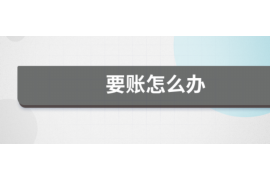 要账怎么办